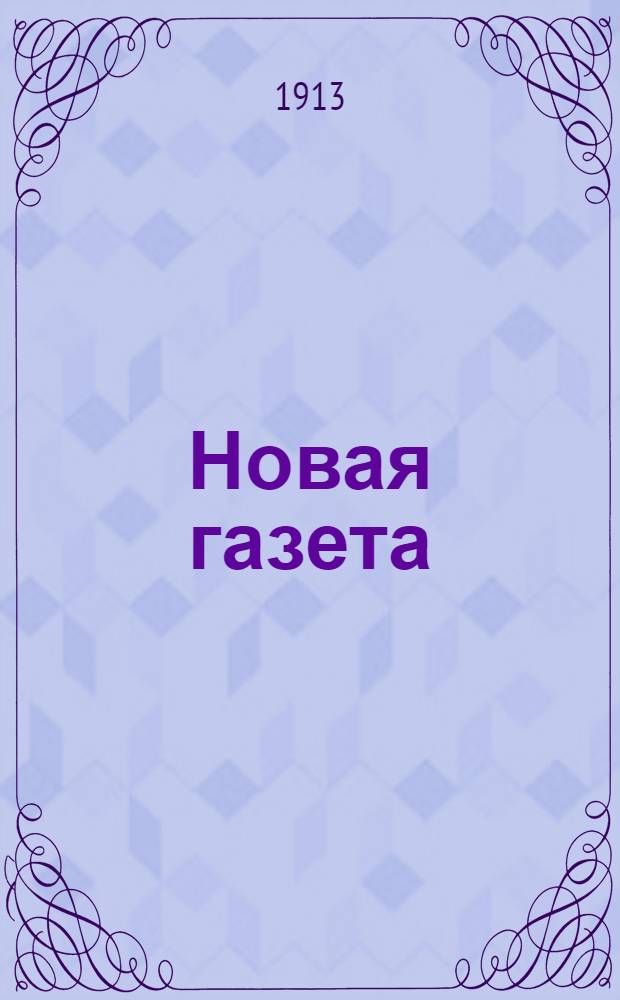 1913

Новая газета